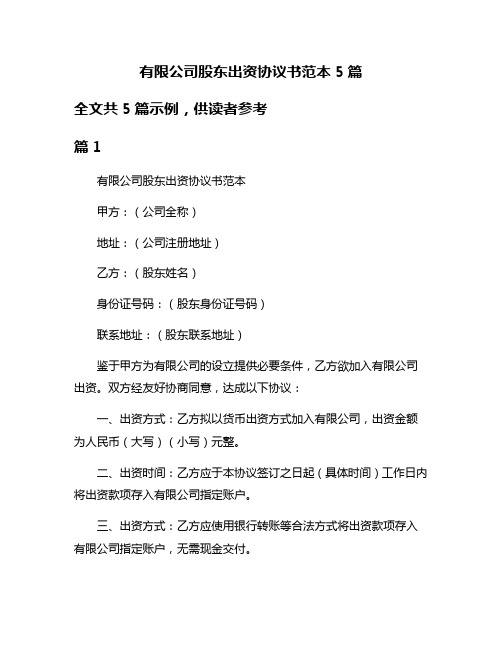 有限公司股东出资协议书范本 5 篇

全文共 5 篇示例，供读者参考

篇 1

有限公司股东出资协议书范本

甲方：（公司全称）

地址：（公司注册地址）

乙方：（股东姓名）

身份证号码：（股东身份证号码）

联系地址：（股东联系地址）

鉴于甲方为有限公司的设立提供必要条件，乙方欲加入有限公司出资。双方经友好协商同意，达成以下协议：

一、出资方式：乙方拟以货币出资方式加入有限公司，出资金额为人民币（大写）（小写）元整。

二、出资时间：乙方应于本协议签订之日起（具体时间）工作日内将出资款项存入有限公司指定账户。

三、出资方式：乙方应使用银行转账等合法方式将出资款项存入有限公司指定账户，无需现金交付。